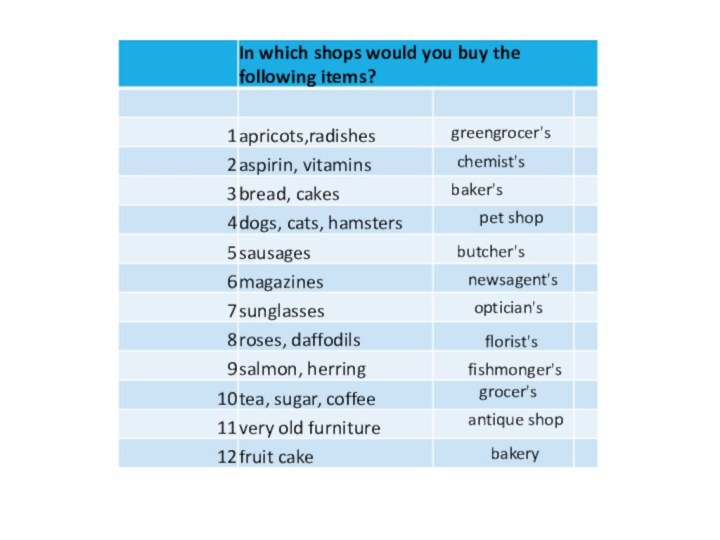 |  | In which shops would you buy the following items? |  |  |
|---|---|---|---|
|  |  |  |  |
| 1 | apricots,radishes | greengrocer's |  |
| 2 | aspirin, vitamins | chemist's |  |
| 3 | bread, cakes | baker's |  |
| 4 | dogs, cats, hamsters | pet shop |  |
| 5 | sausages | butcher's |  |
| 6 | magazines | newsagent's |  |
| 7 | sunglasses | optician's |  |
| 8 | roses, daffodils | florist's |  |
| 9 | salmon, herring | fishmonger's |  |
| 10 | tea, sugar, coffee | grocer's |  |
| 11 | very old furniture | antique shop |  |
| 12 | fruit cake | bakery |  |